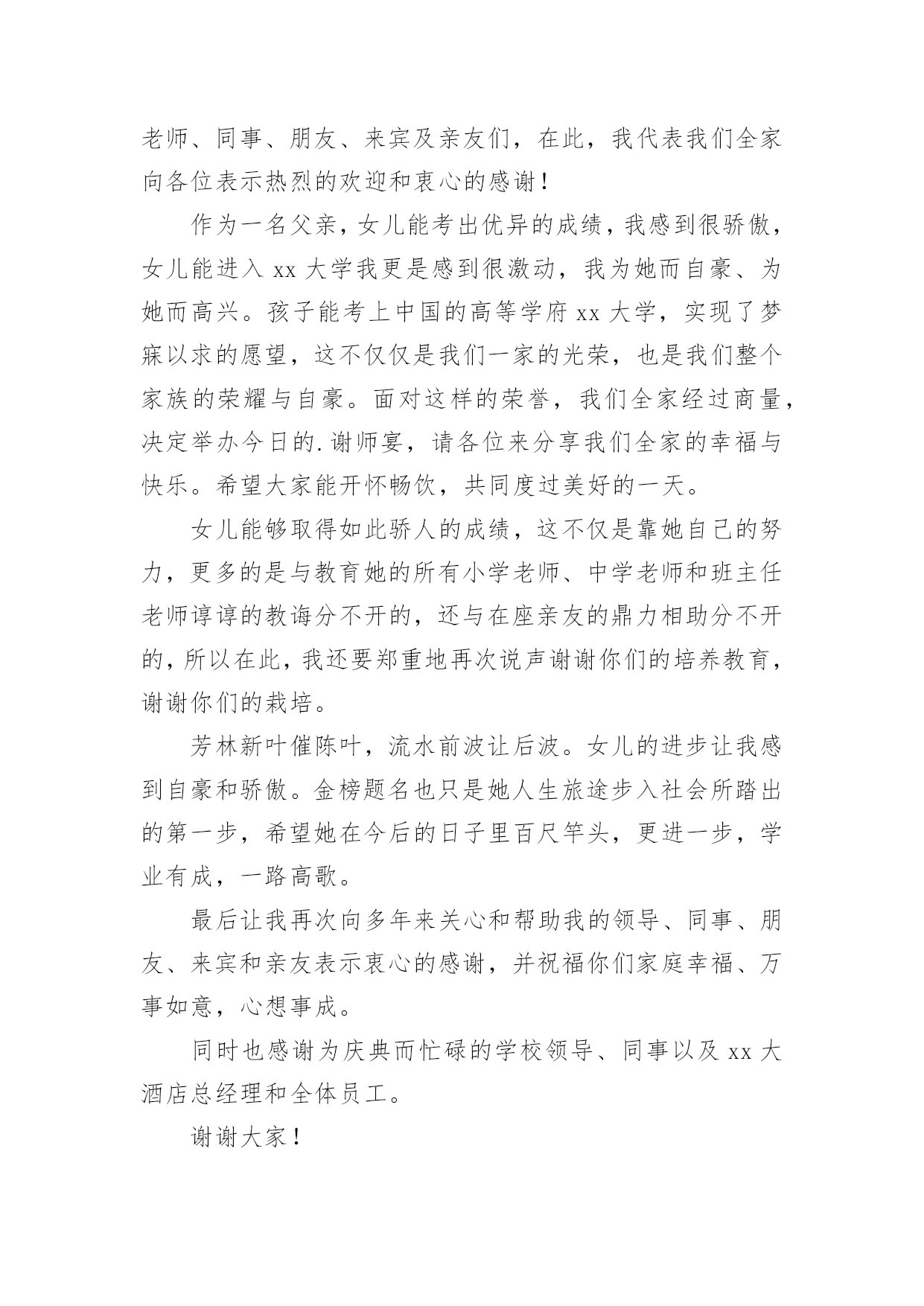 老师、同事、朋友、来宾及亲友们，在此，我代表我们全家向各位表示热烈的欢迎和衷心的感谢！

作为一名父亲，女儿能考出优异的成绩，我感到很骄傲，女儿能进入 xx 大学我更是感到很激动，我为她而自豪、为她而高兴。孩子能考上中国的高等学府 xx 大学，实现了梦寐以求的愿望，这不仅仅是我们一家的光荣，也是我们整个家族的荣耀与自豪。面对这样的荣誉，我们全家经过商量，决定举办今日的.谢师宴，请各位来分享我们全家的幸福与快乐。希望大家能开怀畅饮，共同度过美好的一天。

女儿能够取得如此骄人的成绩，这不仅是靠她自己的努力，更多的是与教育她的所有小学老师、中学老师和班主任老师谆谆的教诲分不开的，还与在座亲友的鼎力相助分不开的，所以在此，我还要郑重地再次说声谢谢你们的培养教育，谢谢你们的栽培。

芳林新叶催陈叶，流水前波让后波。女儿的进步让我感到自豪和骄傲。金榜题名也只是她人生旅途步入社会所踏出的第一步，希望她在今后的日子里百尺竿头，更进一步，学业有成，一路高歌。

最后让我再次向多年来关心和帮助我的领导、同事、朋友、来宾和亲友表示衷心的感谢，并祝福你们家庭幸福、万事如意，心想事成。

同时也感谢为庆典而忙碌的学校领导、同事以及 xx 大酒店总经理和全体员工。

谢谢大家！